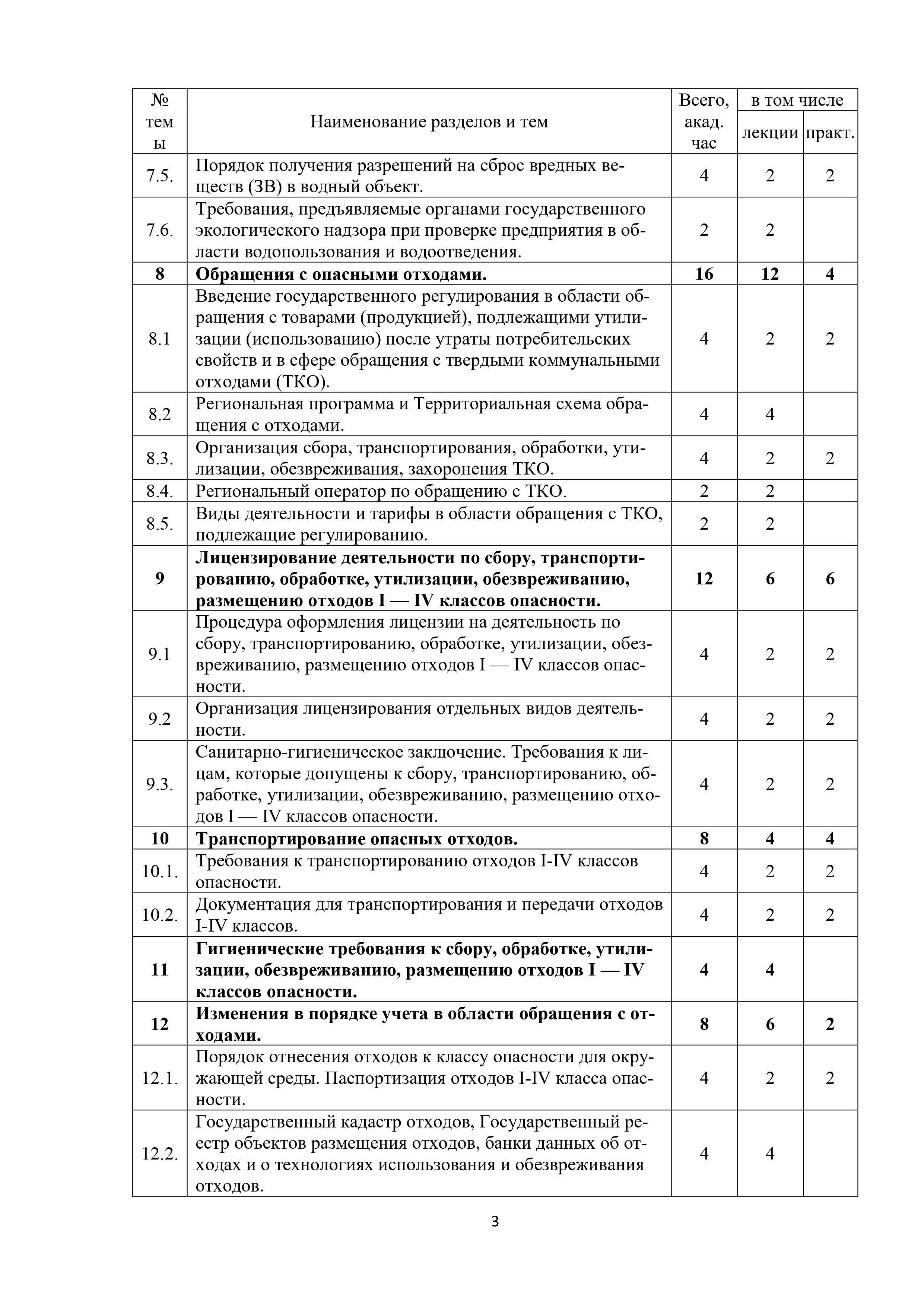 | № темы | Наименование разделов и тем | Всего, акад. час | в том числе лекции | в том числе практ. |
|---|---|---|---|---|
| 7.5. | Порядок получения разрешений на сброс вредных веществ (ЗВ) в водный объект. | 4 | 2 | 2 |
| 7.6. | Требования, предъявляемые органами государственного экологического надзора при проверке предприятия в области водопользования и водоотведения. | 2 | 2 | |
| **8** | **Обращения с опасными отходами.** | **16** | **12** | **4** |
| 8.1 | Введение государственного регулирования в области обращения с товарами (продукцией), подлежащими утилизации (использованию) после утраты потребительских свойств и в сфере обращения с твердыми коммунальными отходами (ТКО). | 4 | 2 | 2 |
| 8.2 | Региональная программа и Территориальная схема обращения с отходами. | 4 | 4 | |
| 8.3. | Организация сбора, транспортирования, обработки, утилизации, обезвреживания, захоронения ТКО. | 4 | 2 | 2 |
| 8.4. | Региональный оператор по обращению с ТКО. | 2 | 2 | |
| 8.5. | Виды деятельности и тарифы в области обращения с ТКО, подлежащие регулированию. | 2 | 2 | |
| **9** | **Лицензирование деятельности по сбору, транспортированию, обработке, утилизации, обезвреживанию, размещению отходов I — IV классов опасности.** | **12** | **6** | **6** |
| 9.1 | Процедура оформления лицензии на деятельность по сбору, транспортированию, обработке, утилизации, обезвреживанию, размещению отходов I — IV классов опасности. | 4 | 2 | 2 |
| 9.2 | Организация лицензирования отдельных видов деятельности. | 4 | 2 | 2 |
| 9.3. | Санитарно-гигиеническое заключение. Требования к лицам, которые допущены к сбору, транспортированию, обработке, утилизации, обезвреживанию, размещению отходов I — IV классов опасности. | 4 | 2 | 2 |
| **10** | **Транспортирование опасных отходов.** | **8** | **4** | **4** |
| 10.1. | Требования к транспортированию отходов I-IV классов опасности. | 4 | 2 | 2 |
| 10.2. | Документация для транспортирования и передачи отходов I-IV классов. | 4 | 2 | 2 |
| **11** | **Гигиенические требования к сбору, обработке, утилизации, обезвреживанию, размещению отходов I — IV классов опасности.** | **4** | **4** | |
| **12** | **Изменения в порядке учета в области обращения с отходами.** | **8** | **6** | **2** |
| 12.1. | Порядок отнесения отходов к классу опасности для окружающей среды. Паспортизация отходов I-IV класса опасности. | 4 | 2 | 2 |
| 12.2. | Государственный кадастр отходов, Государственный реестр объектов размещения отходов, банки данных об отходах и о технологиях использования и обезвреживания отходов. | 4 | 4 | |

3